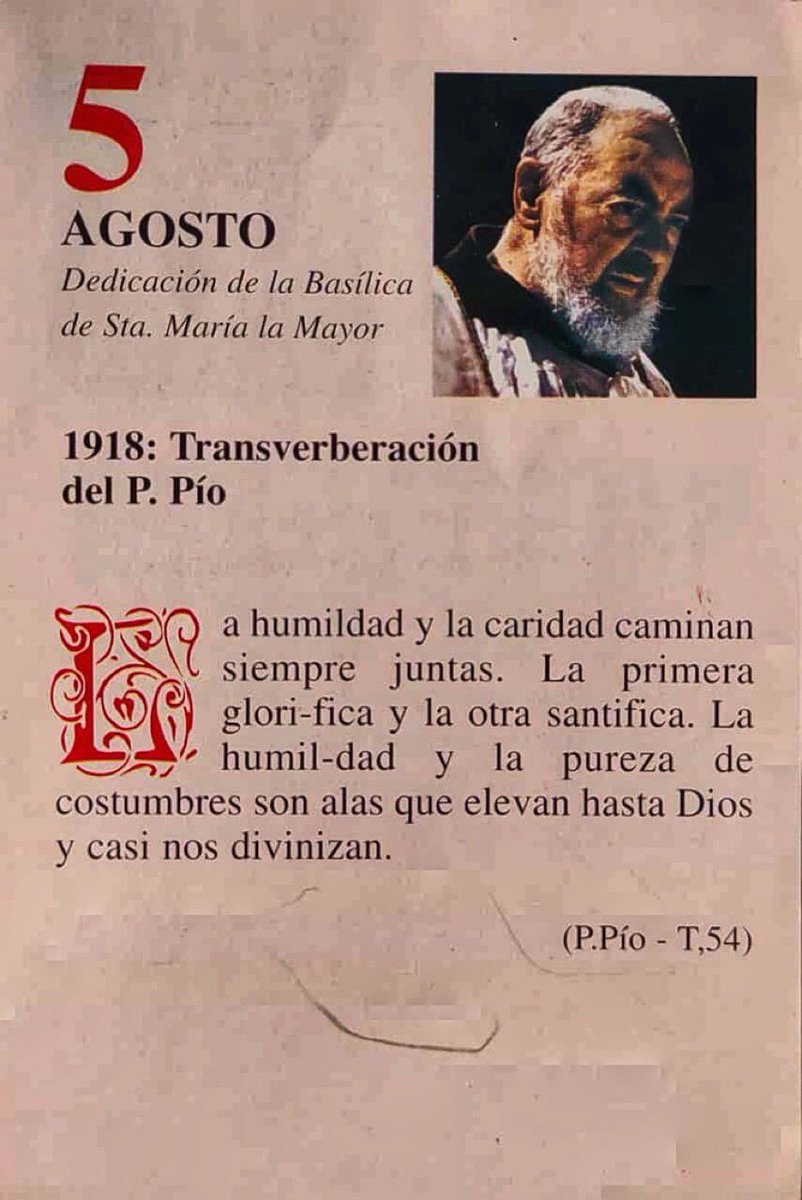 5
AGOSTO
Dedicación de la Basílica de Sta. María la Mayor

1918: Transverberación del P. Pío

La humildad y la caridad caminan siempre juntas. La primera glori-fica y la otra santifica. La humil-dad y la pureza de costumbres son alas que elevan hasta Dios y casi nos divinizan.

(P.Pío - T,54)